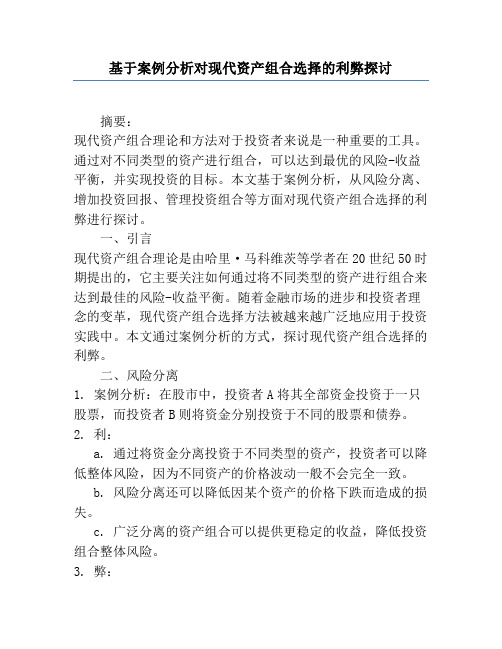 基于案例分析对现代资产组合选择的利弊探讨

摘要：

现代资产组合理论和方法对于投资者来说是一种重要的工具。通过对不同类型的资产进行组合，可以达到最优的风险-收益平衡，并实现投资的目标。本文基于案例分析，从风险分离、增加投资回报、管理投资组合等方面对现代资产组合选择的利弊进行探讨。

一、引言

现代资产组合理论是由哈里·马科维茨等学者在20世纪50时期提出的，它主要关注如何通过将不同类型的资产进行组合来达到最佳的风险-收益平衡。随着金融市场的进步和投资者理念的变革，现代资产组合选择方法被越来越广泛地应用于投资实践中。本文通过案例分析的方式，探讨现代资产组合选择的利弊。

二、风险分离

1. 案例分析：在股市中，投资者A将其全部资金投资于一只股票，而投资者B则将资金分别投资于不同的股票和债券。

2. 利：

a. 通过将资金分离投资于不同类型的资产，投资者可以降低整体风险，因为不同资产的价格波动一般不会完全一致。

b. 风险分离还可以降低因某个资产的价格下跌而造成的损失。

c. 广泛分离的资产组合可以提供更稳定的收益，降低投资组合整体风险。

3. 弊：